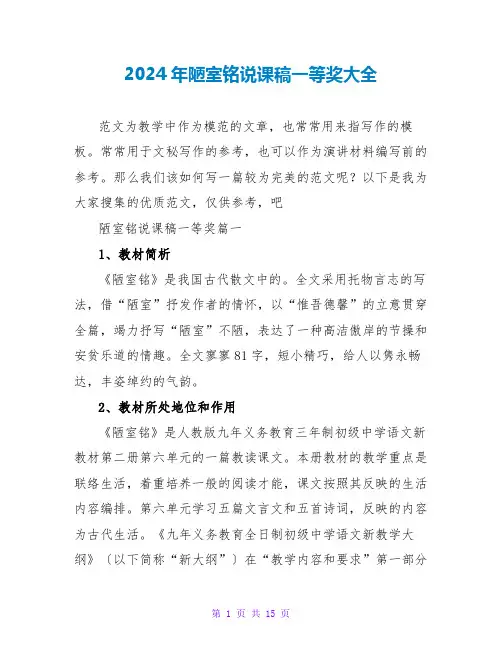 2024年陋室铭说课稿一等奖大全

范文为教学中作为模范的文章，也常常用来指写作的模板。常常用于文秘写作的参考，也可以作为演讲材料编写前的参考。那么我们该如何写一篇较为完美的范文呢？以下是我为大家搜集的优质范文，仅供参考，吧

陋室铭说课稿一等奖篇一

1、教材简析

《陋室铭》是我国古代散文中的。全文采用托物言志的写法，借“陋室”抒发作者的情怀，以“惟吾德馨”的立意贯穿全篇，竭力抒写“陋室”不陋，表达了一种高洁傲岸的节操和安贫乐道的情趣。全文寥寥81字，短小精巧，给人以隽永畅达，丰姿绰约的气韵。

2、教材所处地位和作用

《陋室铭》是人教版九年义务教育三年制初级中学语文新教材第二册第六单元的一篇教读课文。本册教材的教学重点是联络生活，着重培养一般的阅读才能，课文按照其反映的生活内容编排。第六单元学习五篇文言文和五首诗词，反映的内容为古代生活。《九年义务教育全日制初级中学语文新教学大纲》（以下简称“新大纲”）在“教学内容和要求”第一部分

第 1 页 共 15 页